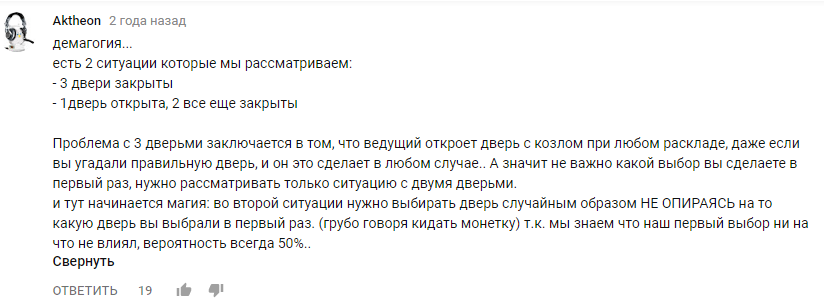 Aktheon 2 года назад
демагогия...
есть 2 ситуации которые мы рассматриваем:
- 3 двери закрыты
- 1дверь открыта, 2 все еще закрыты

Проблема с 3 дверьми заключается в том, что ведущий откроет дверь с козлом при любом раскладе, даже если вы угадали правильную дверь, и он это сделает в любом случае.. А значит не важно какой выбор вы сделаете в первый раз, нужно рассматривать только ситуацию с двумя дверьми.
и тут начинается магия: во второй ситуации нужно выбирать дверь случайным образом НЕ ОПИРАЯСЬ на то какую дверь вы выбрали в первый раз. (грубо говоря кидать монетку) т.к. мы знаем что наш первый выбор ни на что не влиял, вероятность всегда 50%..
Свернуть

ОТВЕТИТЬ 19